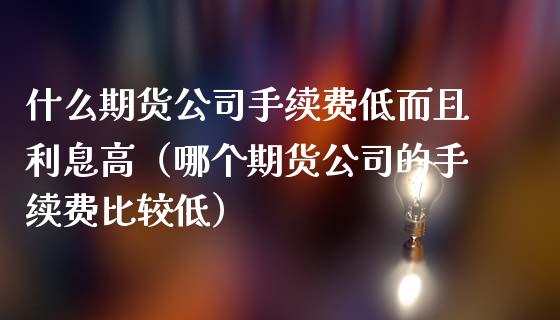 什么期货公司手续费低而且利息高（哪个期货公司的手续费比较低）